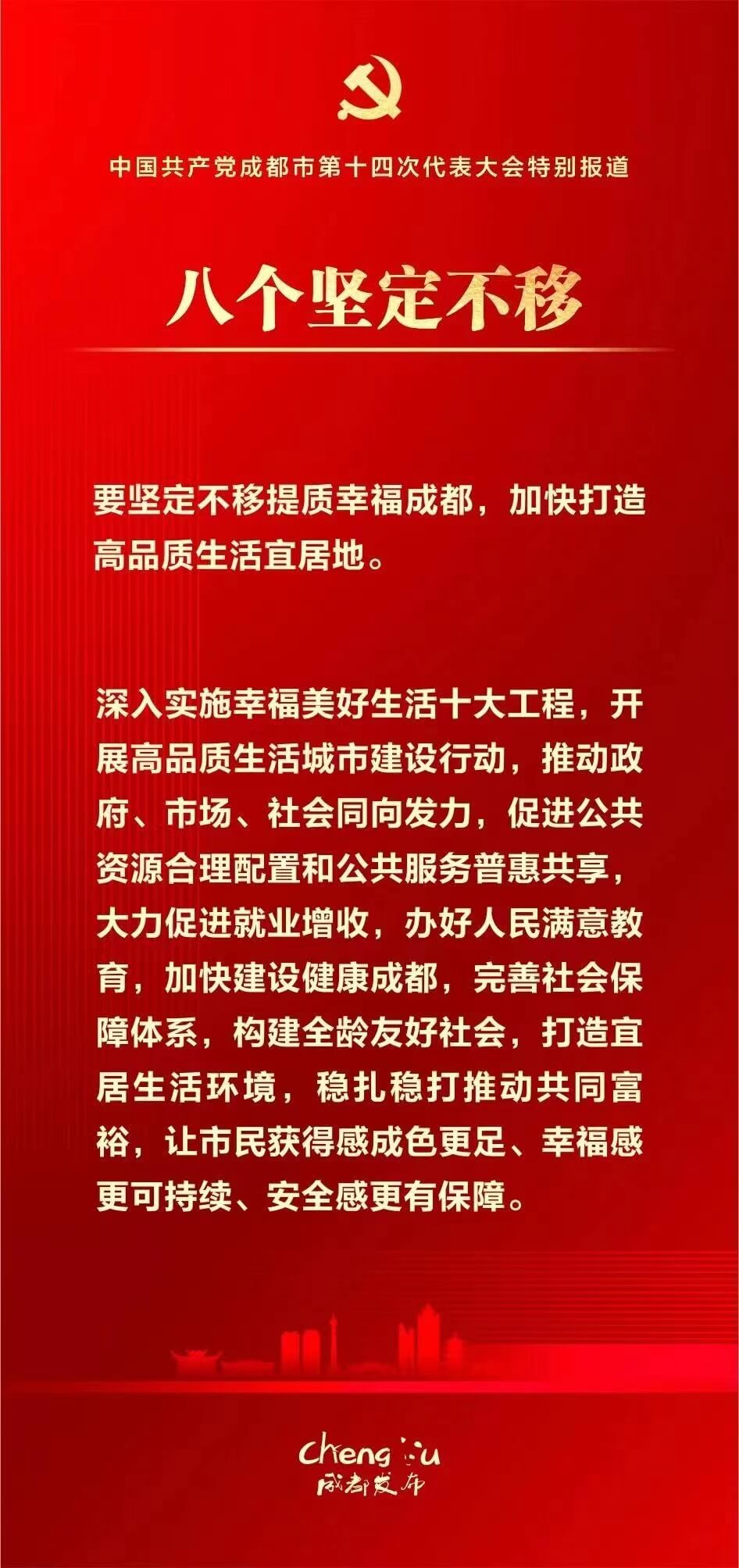 中国共产党成都市第十四次代表大会特别报道

八个坚定不移

要坚定不移提质幸福成都，加快打造高品质生活宜居地。

深入实施幸福美好生活十大工程，开展高品质生活城市建设行动，推动政府、市场、社会同向发力，促进公共资源合理配置和公共服务普惠共享，大力促进就业增收，办好人民满意教育，加快建设健康成都，完善社会保障体系，构建全龄友好社会，打造宜居生活环境，稳扎稳打推动共同富裕，让市民获得感成色更足、幸福感更可持续、安全感更有保障。

Chengdu
成都发布